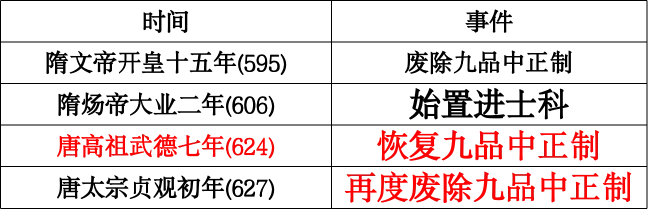 | 时间 | 事件 |
|---|---|
| 隋文帝开皇十五年(595) | 废除九品中正制 |
| 隋炀帝大业二年(606) | 始置进士科 |
| 唐高祖武德七年(624) | 恢复九品中正制 |
| 唐太宗贞观初年(627) | 再度废除九品中正制 |